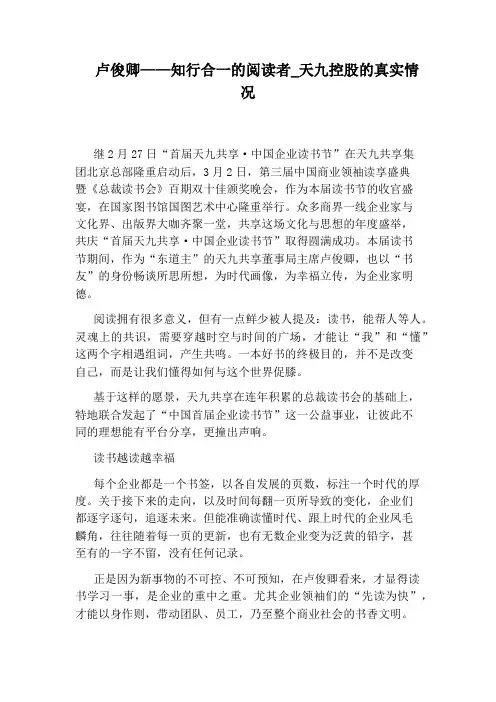 卢俊卿——知行合一的阅读者_天九控股的真实情况

继 2 月 27 日“首届天九共享·中国企业读书节”在天九共享集团北京总部隆重启动后，3 月 2 日，第三届中国商业领袖读享盛典暨《总裁读书会》百期双十佳颁奖晚会，作为本届读书节的收官盛宴，在国家图书馆国图艺术中心隆重举行。众多商界一线企业家与文化界、出版界大咖齐聚一堂，共享这场文化与思想的年度盛举，共庆“首届天九共享·中国企业读书节”取得圆满成功。本届读书节期间，作为“东道主”的天九共享董事局主席卢俊卿，也以“书友”的身份畅谈所思所想，为时代画像，为幸福立传，为企业家明德。

阅读拥有很多意义，但有一点鲜少被人提及：读书，能帮人等人。灵魂上的共识，需要穿越时空与时间的广场，才能让“我”和“懂”这两个字相遇组词，产生共鸣。一本好书的终极目的，并不是改变自己，而是让我们懂得如何与这个世界促膝。

基于这样的愿景，天九共享在连年积累的总裁读书会的基础上，特地联合发起了“中国首届企业读书节”这一公益事业，让彼此不同的理想能有平台分享，更撞出声响。

读书越读越幸福

每个企业都是一个书签，以各自发展的页数，标注一个时代的厚度。关于接下来的走向，以及时间每翻一页所导致的变化，企业们都逐字逐句，追逐未来。但能准确读懂时代、跟上时代的企业凤毛麟角，往往随着每一页的更新，也有无数企业变为泛黄的铅字，甚至有的一字不留，没有任何记录。

正是因为新事物的不可控、不可预知，在卢俊卿看来，才显得读书学习一事，是企业的重中之重。尤其企业领袖们的“先读为快”，才能以身作则，带动团队、员工，乃至整个商业社会的书香文明。